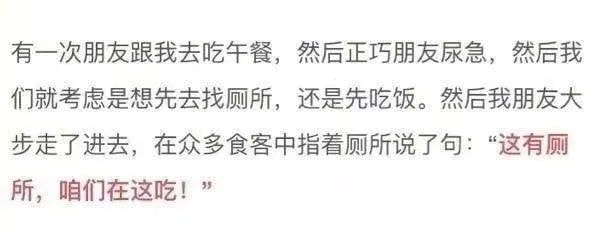 有一次朋友跟我去吃午餐，然后正巧朋友尿急，然后我们就考虑是想先去找厕所，还是先吃饭。然后我朋友大步走了进去，在众多食客中指着厕所说了句：“这有厕所，咱们在这吃！”